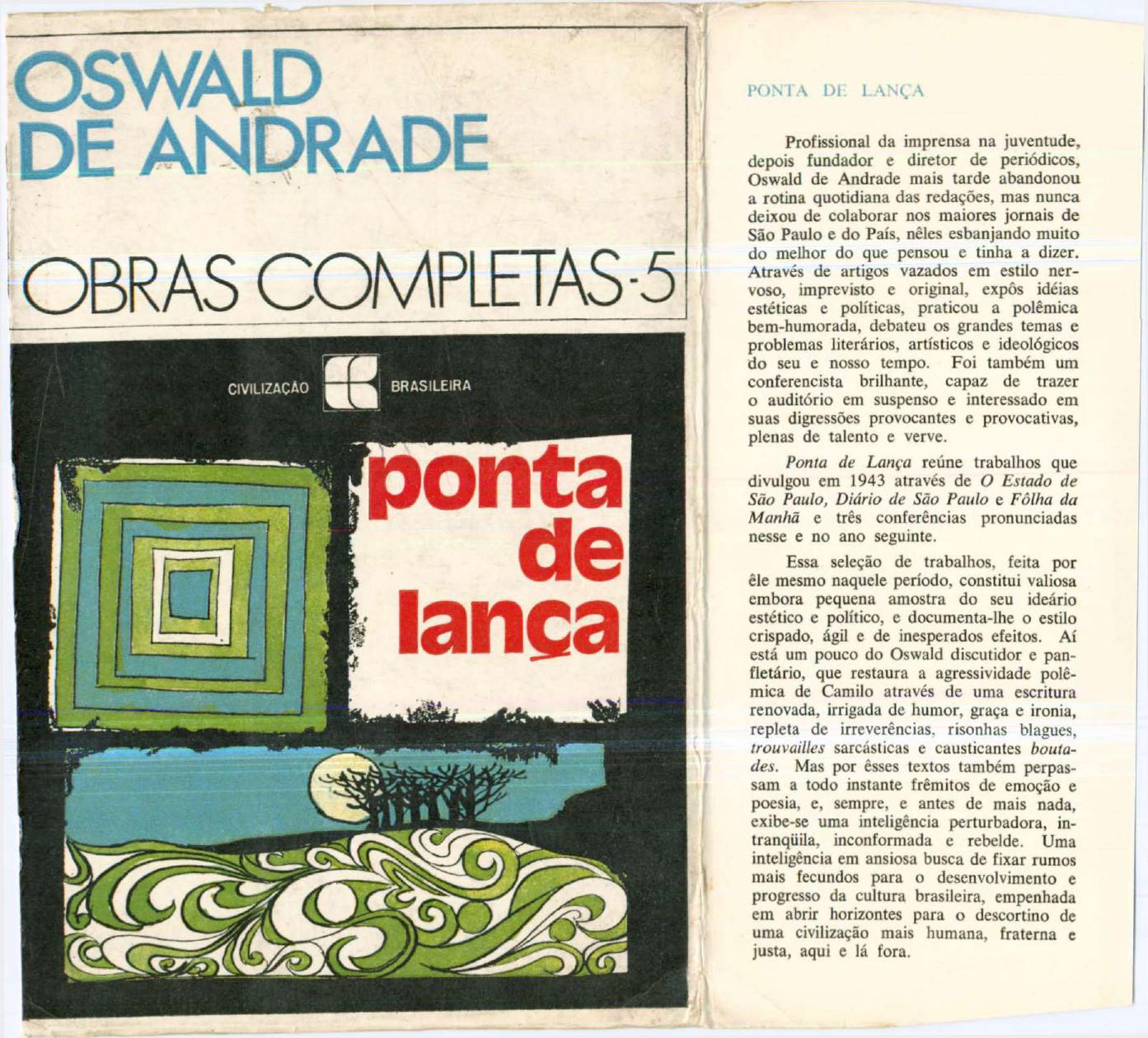 OSWALD DE ANDRADE

OBRAS COMPLETAS-5

CIVILIZAÇÃO BRASILEIRA

ponta de lança

PONTA DE LANÇA

Profissional da imprensa na juventude, depois fundador e diretor de periódicos, Oswald de Andrade mais tarde abandonou a rotina quotidiana das redações, mas nunca deixou de colaborar nos maiores jornais de São Paulo e do País, nêles esbanjando muito do melhor do que pensou e tinha a dizer. Através de artigos vazados em estilo nervoso, imprevisto e original, expôs idéias estéticas e políticas, praticou a polêmica bem-humorada, debateu os grandes temas e problemas literários, artísticos e ideológicos do seu e nosso tempo. Foi também um conferencista brilhante, capaz de trazer o auditório em suspenso e interessado em suas digressões provocantes e provocativas, plenas de talento e verve.

Ponta de Lança reúne trabalhos que divulgou em 1943 através de O Estado de São Paulo, Diário de São Paulo e Fôlha da Manhã e três conferências pronunciadas nesse e no ano seguinte.

Essa seleção de trabalhos, feita por êle mesmo naquele período, constitui valiosa embora pequena amostra do seu ideário estético e político, e documenta-lhe o estilo crispado, ágil e de inesperados efeitos. Aí está um pouco do Oswald discutidor e panfletário, que restaura a agressividade polêmica de Camilo através de uma escritura renovada, irrigada de humor, graça e ironia, repleta de irreverências, risonhas blagues, trouvailles sarcásticas e causticantes boutades. Mas por êsses textos também perpassam a todo instante frêmitos de emoção e poesia, e, sempre, e antes de mais nada, exibe-se uma inteligência perturbadora, intranqüila, inconformada e rebelde. Uma inteligência em ansiosa busca de fixar rumos mais fecundos para o desenvolvimento e progresso da cultura brasileira, empenhada em abrir horizontes para o descortino de uma civilização mais humana, fraterna e justa, aqui e lá fora.